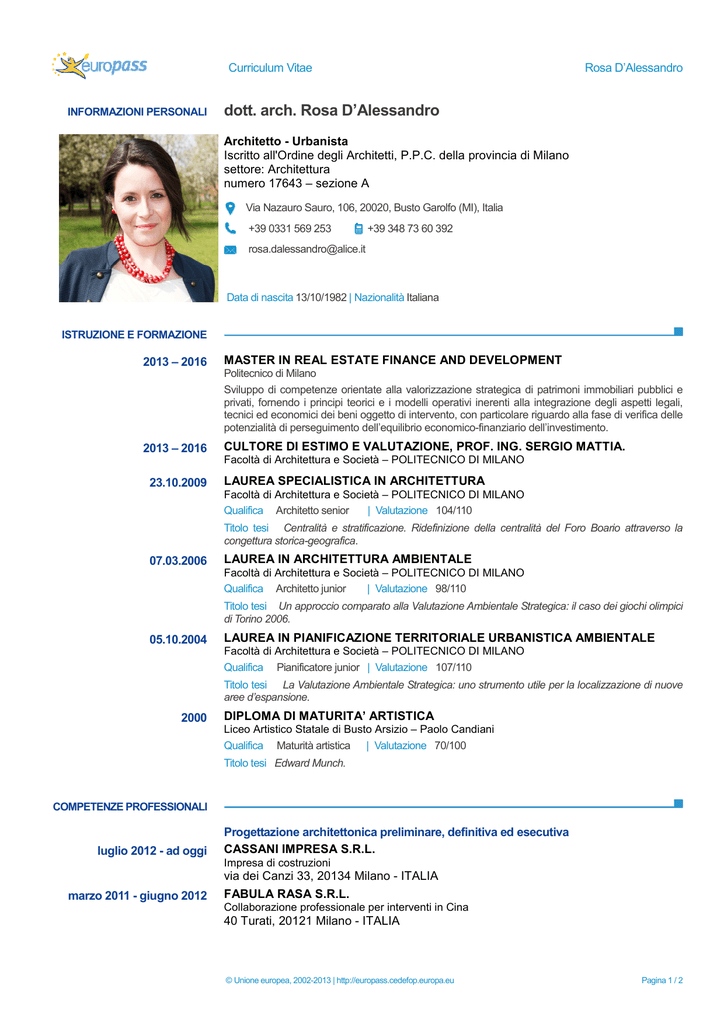 europass

Curriculum Vitae

Rosa D'Alessandro

INFORMAZIONI PERSONALI

dott. arch. Rosa D'Alessandro

Architetto - Urbanista
Iscritto all'Ordine degli Architetti, P.P.C. della provincia di Milano
settore: Architettura
numero 17643 – sezione A

Via Nazauro Sauro, 106, 20020, Busto Garolfo (MI), Italia

+39 0331 569 253 +39 348 73 60 392

rosa.dalessandro@alice.it

Data di nascita 13/10/1982 | Nazionalità Italiana

ISTRUZIONE E FORMAZIONE

2013 – 2016
MASTER IN REAL ESTATE FINANCE AND DEVELOPMENT
Politecnico di Milano
Sviluppo di competenze orientate alla valorizzazione strategica di patrimoni immobiliari pubblici e privati, fornendo i principi teorici e i modelli operativi inerenti alla integrazione degli aspetti legali, tecnici ed economici dei beni oggetto di intervento, con particolare riguardo alla fase di verifica delle potenzialità di perseguimento dell'equilibrio economico-finanziario dell'investimento.

2013 – 2016
CULTORE DI ESTIMO E VALUTAZIONE, PROF. ING. SERGIO MATTIA.
Facoltà di Architettura e Società – POLITECNICO DI MILANO

23.10.2009
LAUREA SPECIALISTICA IN ARCHITETTURA
Facoltà di Architettura e Società – POLITECNICO DI MILANO
Qualifica Architetto senior | Valutazione 104/110
Titolo tesi Centralità e stratificazione. Ridefinizione della centralità del Foro Boario attraverso la congettura storica-geografica.

07.03.2006
LAUREA IN ARCHITETTURA AMBIENTALE
Facoltà di Architettura e Società – POLITECNICO DI MILANO
Qualifica Architetto junior | Valutazione 98/110
Titolo tesi Un approccio comparato alla Valutazione Ambientale Strategica: il caso dei giochi olimpici di Torino 2006.

05.10.2004
LAUREA IN PIANIFICAZIONE TERRITORIALE URBANISTICA AMBIENTALE
Facoltà di Architettura e Società – POLITECNICO DI MILANO
Qualifica Pianificatore junior | Valutazione 107/110
Titolo tesi La Valutazione Ambientale Strategica: uno strumento utile per la localizzazione di nuove aree d'espansione.

2000
DIPLOMA DI MATURITA' ARTISTICA
Liceo Artistico Statale di Busto Arsizio – Paolo Candiani
Qualifica Maturità artistica | Valutazione 70/100
Titolo tesi Edward Munch.

COMPETENZE PROFESSIONALI

Progettazione architettonica preliminare, definitiva ed esecutiva

luglio 2012 - ad oggi
CASSANI IMPRESA S.R.L.
Impresa di costruzioni
via dei Canzi 33, 20134 Milano - ITALIA

marzo 2011 - giugno 2012
FABULA RASA S.R.L.
Collaborazione professionale per interventi in Cina
40 Turati, 20121 Milano - ITALIA

© Unione europea, 2002-2013 | http://europass.cedefop.europa.eu

Pagina 1 / 2